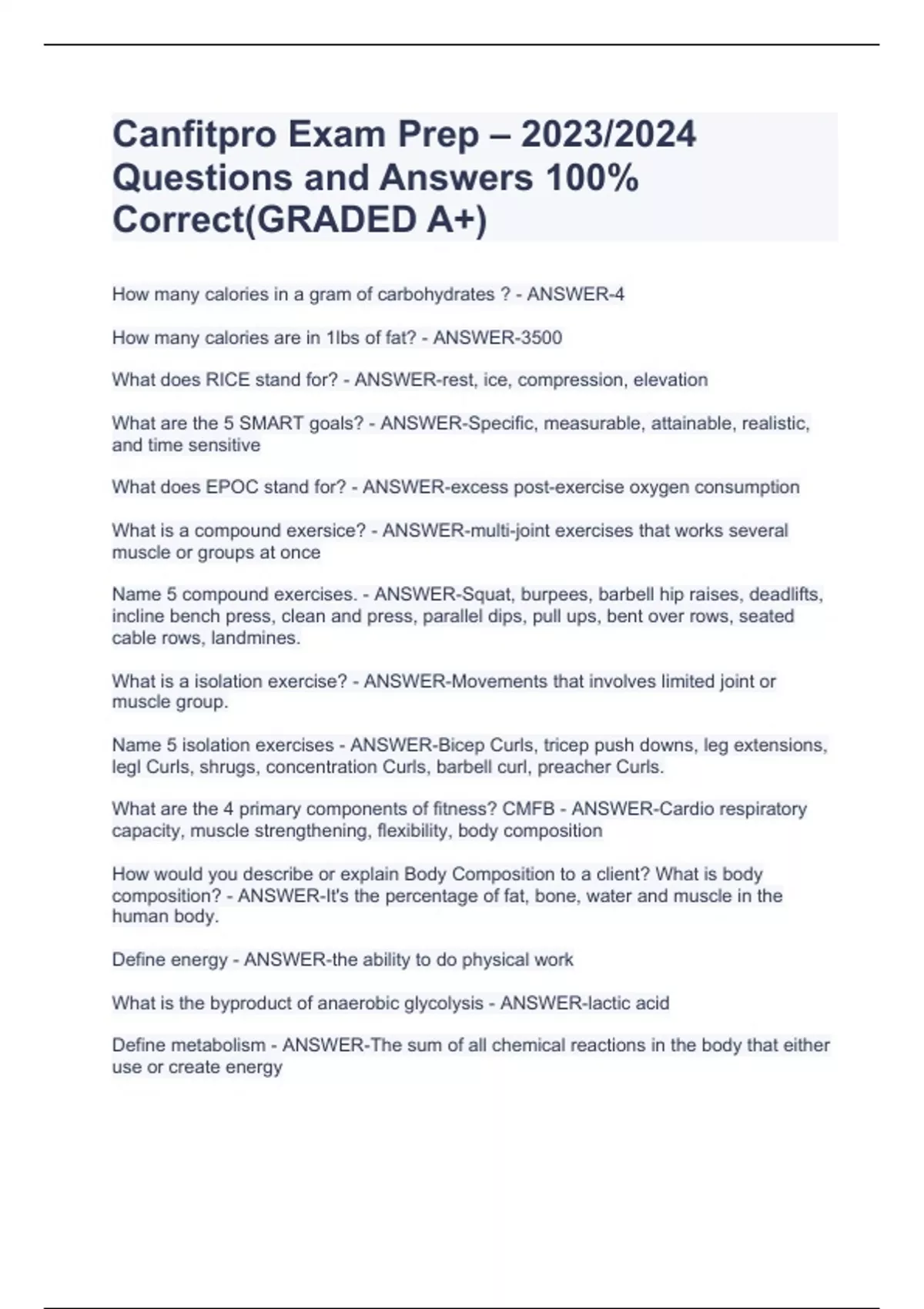 Canfitpro Exam Prep – 2023/2024 Questions and Answers 100% Correct(GRADED A+)

How many calories in a gram of carbohydrates ? - ANSWER-4

How many calories are in 1lbs of fat? - ANSWER-3500

What does RICE stand for? - ANSWER-rest, ice, compression, elevation

What are the 5 SMART goals? - ANSWER-Specific, measurable, attainable, realistic, and time sensitive

What does EPOC stand for? - ANSWER-excess post-exercise oxygen consumption

What is a compound exersice? - ANSWER-multi-joint exercises that works several muscle or groups at once

Name 5 compound exercises. - ANSWER-Squat, burpees, barbell hip raises, deadlifts, incline bench press, clean and press, parallel dips, pull ups, bent over rows, seated cable rows, landmines.

What is a isolation exercise? - ANSWER-Movements that involves limited joint or muscle group.

Name 5 isolation exercises - ANSWER-Bicep Curls, tricep push downs, leg extensions, legl Curls, shrugs, concentration Curls, barbell curl, preacher Curls.

What are the 4 primary components of fitness? CMFB - ANSWER-Cardio respiratory capacity, muscle strengthening, flexibility, body composition

How would you describe or explain Body Composition to a client? What is body composition? - ANSWER-It's the percentage of fat, bone, water and muscle in the human body.

Define energy - ANSWER-the ability to do physical work

What is the byproduct of anaerobic glycolysis - ANSWER-lactic acid

Define metabolism - ANSWER-The sum of all chemical reactions in the body that either use or create energy